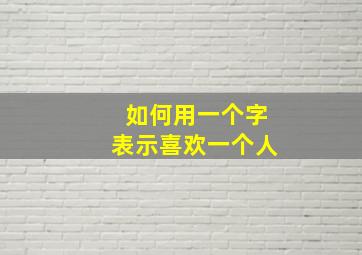 如何用一个字
表示喜欢一个人